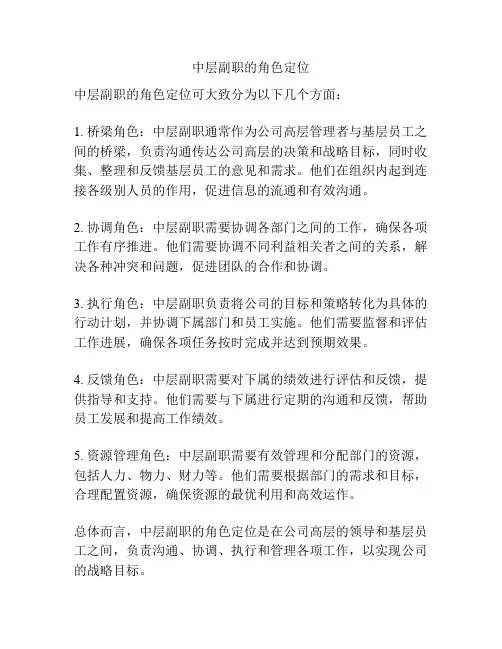 中层副职的角色定位

中层副职的角色定位可大致分为以下几个方面：

1. 桥梁角色：中层副职通常作为公司高层管理者与基层员工之间的桥梁，负责沟通传达公司高层的决策和战略目标，同时收集、整理和反馈基层员工的意见和需求。他们在组织内起到连接各级别人员的作用，促进信息的流通和有效沟通。

2. 协调角色：中层副职需要协调各部门之间的工作，确保各项工作有序推进。他们需要协调不同利益相关者之间的关系，解决各种冲突和问题，促进团队的合作和协调。

3. 执行角色：中层副职负责将公司的目标和策略转化为具体的行动计划，并协调下属部门和员工实施。他们需要监督和评估工作进展，确保各项任务按时完成并达到预期效果。

4. 反馈角色：中层副职需要对下属的绩效进行评估和反馈，提供指导和支持。他们需要与下属进行定期的沟通和反馈，帮助员工发展和提高工作绩效。

5. 资源管理角色：中层副职需要有效管理和分配部门的资源，包括人力、物力、财力等。他们需要根据部门的需求和目标，合理配置资源，确保资源的最优利用和高效运作。

总体而言，中层副职的角色定位是在公司高层的领导和基层员工之间，负责沟通、协调、执行和管理各项工作，以实现公司的战略目标。